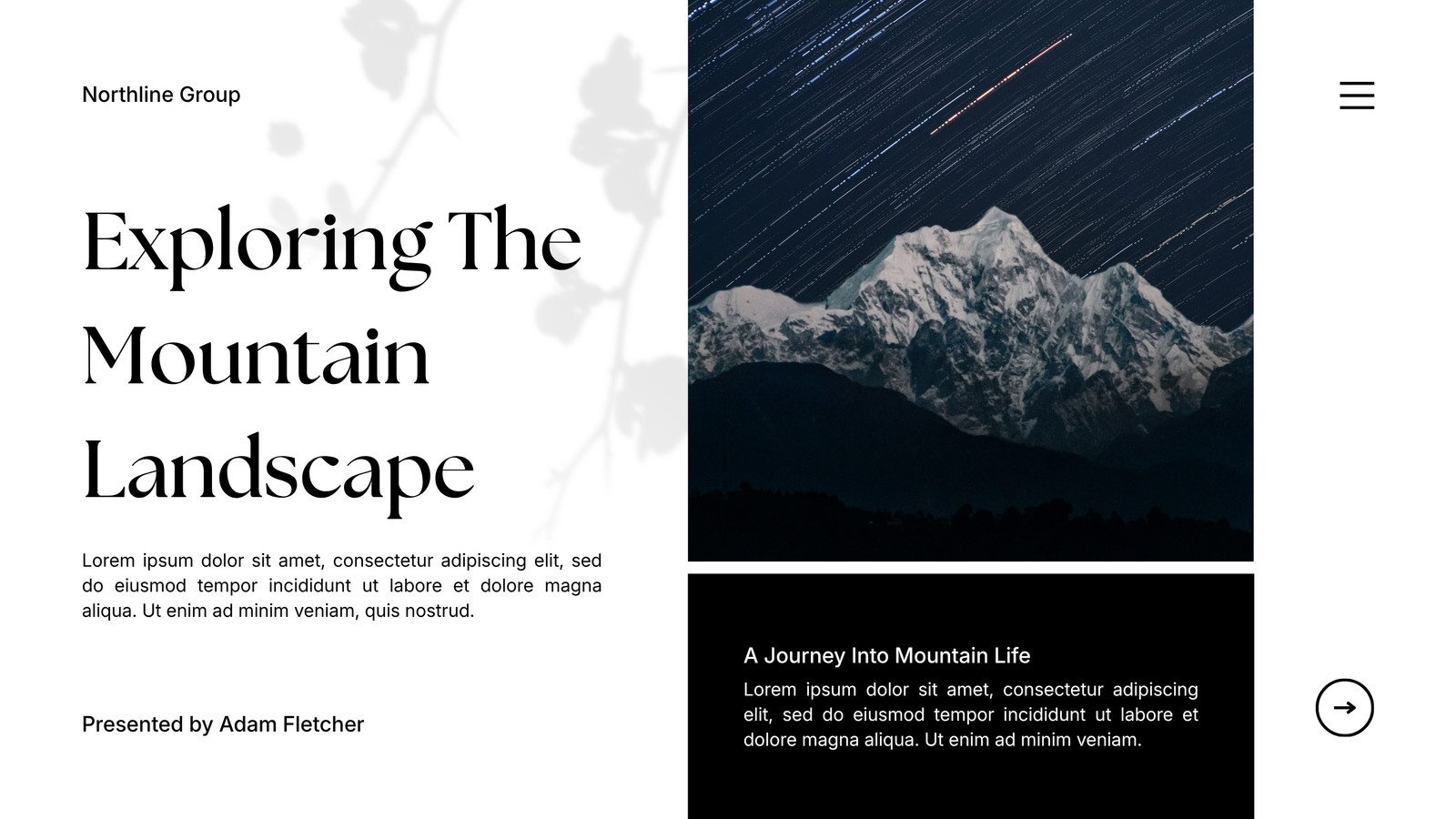 Northline Group

Exploring The Mountain Landscape

Lorem ipsum dolor sit amet, consectetur adipiscing elit, sed do eiusmod tempor incididunt ut labore et dolore magna aliqua. Ut enim ad minim veniam, quis nostrud.

Presented by Adam Fletcher

A Journey Into Mountain Life

Lorem ipsum dolor sit amet, consectetur adipiscing elit, sed do eiusmod tempor incididunt ut labore et dolore magna aliqua. Ut enim ad minim veniam.